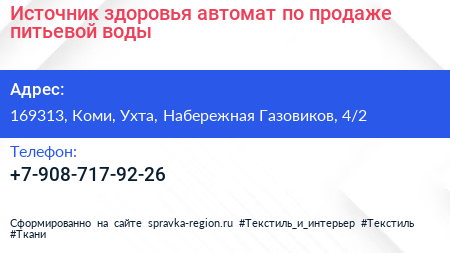 Источник здоровья автомат по продаже питьевой воды

Адрес:

169313, Коми, Ухта, Набережная Газовиков, 4/2

Телефон:

+7-908-717-92-26

Сформированно на сайте spravka-region.ru #Текстиль_и_интерьер #Текстиль #Ткани